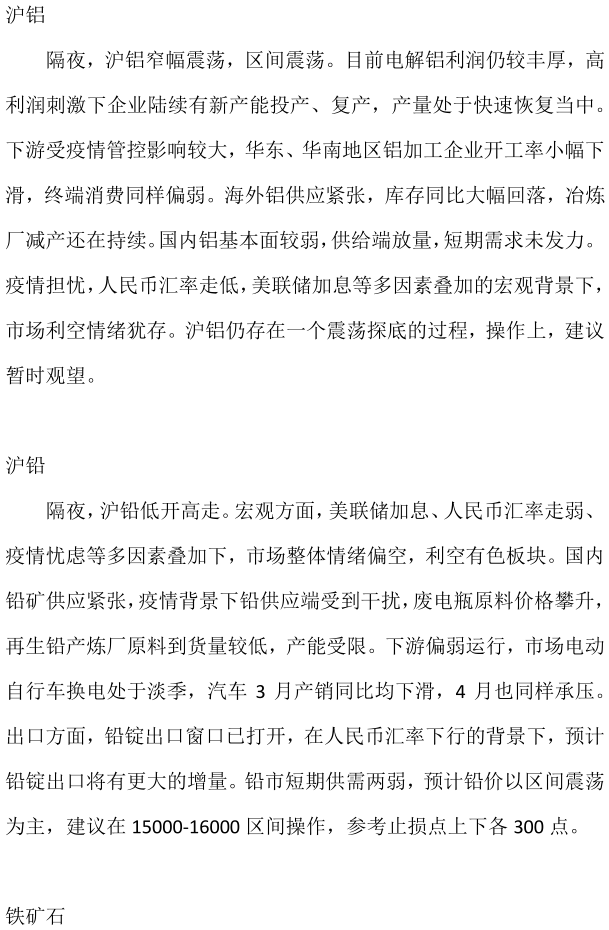 沪铝

隔夜，沪铝窄幅震荡，区间震荡。目前电解铝利润仍较丰厚，高利润刺激下企业陆续有新产能投产、复产，产量处于快速恢复当中。下游受疫情管控影响较大，华东、华南地区铝加工企业开工率小幅下滑，终端消费同样偏弱。海外铝供应紧张，库存同比大幅回落，冶炼厂减产还在持续。国内铝基本面较弱，供给端放量，短期需求未发力。疫情担忧，人民币汇率走低，美联储加息等多因素叠加的宏观背景下，市场利空情绪犹存。沪铝仍存在一个震荡探底的过程，操作上，建议暂时观望。

沪铅

隔夜，沪铅低开高走。宏观方面，美联储加息、人民币汇率走弱、疫情忧虑等多因素叠加下，市场整体情绪偏空，利空有色板块。国内铅矿供应紧张，疫情背景下铅供应端受到干扰，废电瓶原料价格攀升，再生铅产炼厂原料到货量较低，产能受限。下游偏弱运行，市场电动自行车换电处于淡季，汽车 3 月产销同比均下滑，4 月也同样承压。出口方面，铅锭出口窗口已打开，在人民币汇率下行的背景下，预计铅锭出口将有更大的增量。铅市短期供需两弱，预计铅价以区间震荡为主，建议在 15000-16000 区间操作，参考止损点上下各 300 点。

铁矿石